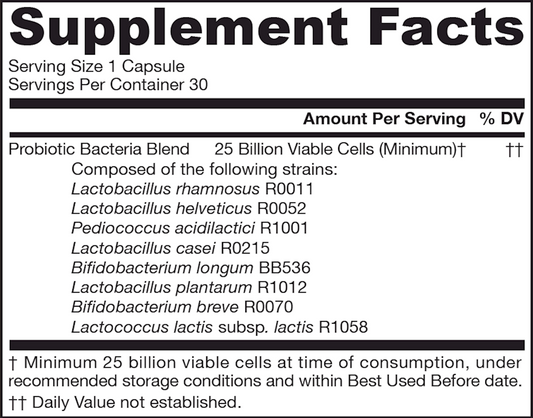 Supplement Facts

Serving Size 1 Capsule
Servings Per Container 30

| | Amount Per Serving | % DV |
|---|---|---|
| Probiotic Bacteria Blend | 25 Billion Viable Cells (Minimum)† | †† |

Composed of the following strains:
Lactobacillus rhamnosus R0011
Lactobacillus helveticus R0052
Pediococcus acidilactici R1001
Lactobacillus casei R0215
Bifidobacterium longum BB536
Lactobacillus plantarum R1012
Bifidobacterium breve R0070
Lactococcus lactis subsp. lactis R1058

† Minimum 25 billion viable cells at time of consumption, under recommended storage conditions and within Best Used Before date.

†† Daily Value not established.